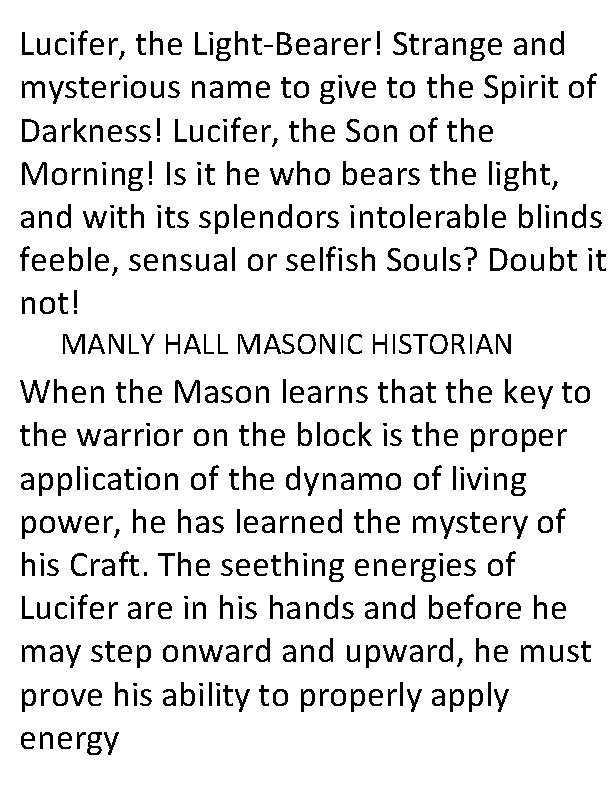 Lucifer, the Light-Bearer! Strange and mysterious name to give to the Spirit of Darkness! Lucifer, the Son of the Morning! Is it he who bears the light, and with its splendors intolerable blinds feeble, sensual or selfish Souls? Doubt it not!

MANLY HALL MASONIC HISTORIAN

When the Mason learns that the key to the warrior on the block is the proper application of the dynamo of living power, he has learned the mystery of his Craft. The seething energies of Lucifer are in his hands and before he may step onward and upward, he must prove his ability to properly apply energy